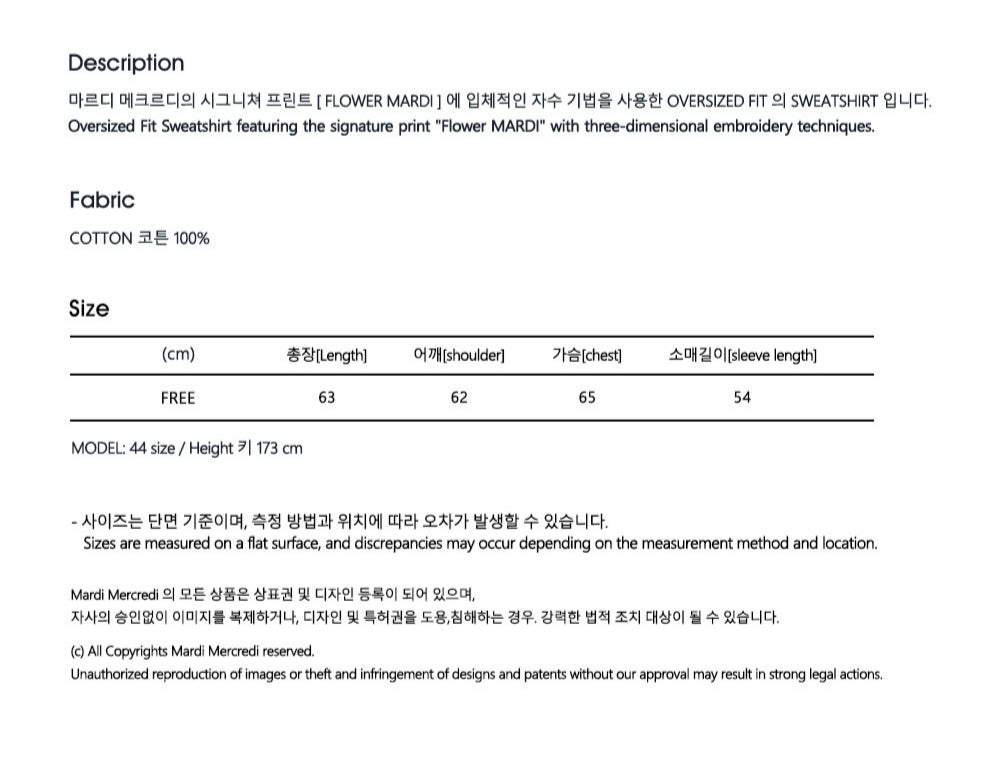 Description

마르디 메크르디의 시그니쳐 프린트 [ FLOWER MARDI ] 에 입체적인 자수 기법을 사용한 OVERSIZED FIT 의 SWEATSHIRT 입니다.
Oversized Fit Sweatshirt featuring the signature print "Flower MARDI" with three-dimensional embroidery techniques.

Fabric

COTTON 코튼 100%

Size

| (cm) | 총장[Length] | 어깨[shoulder] | 가슴[chest] | 소매길이[sleeve length] |
|---|---|---|---|---|
| FREE | 63 | 62 | 65 | 54 |

MODEL: 44 size / Height 키 173 cm

- 사이즈는 단면 기준이며, 측정 방법과 위치에 따라 오차가 발생할 수 있습니다.
Sizes are measured on a flat surface, and discrepancies may occur depending on the measurement method and location.

Mardi Mercredi 의 모든 상품은 상표권 및 디자인 등록이 되어 있으며,
자사의 승인없이 이미지를 복제하거나, 디자인 및 특허권을 도용,침해하는 경우. 강력한 법적 조치 대상이 될 수 있습니다.

(c) All Copyrights Mardi Mercredi reserved.
Unauthorized reproduction of images or theft and infringement of designs and patents without our approval may result in strong legal actions.